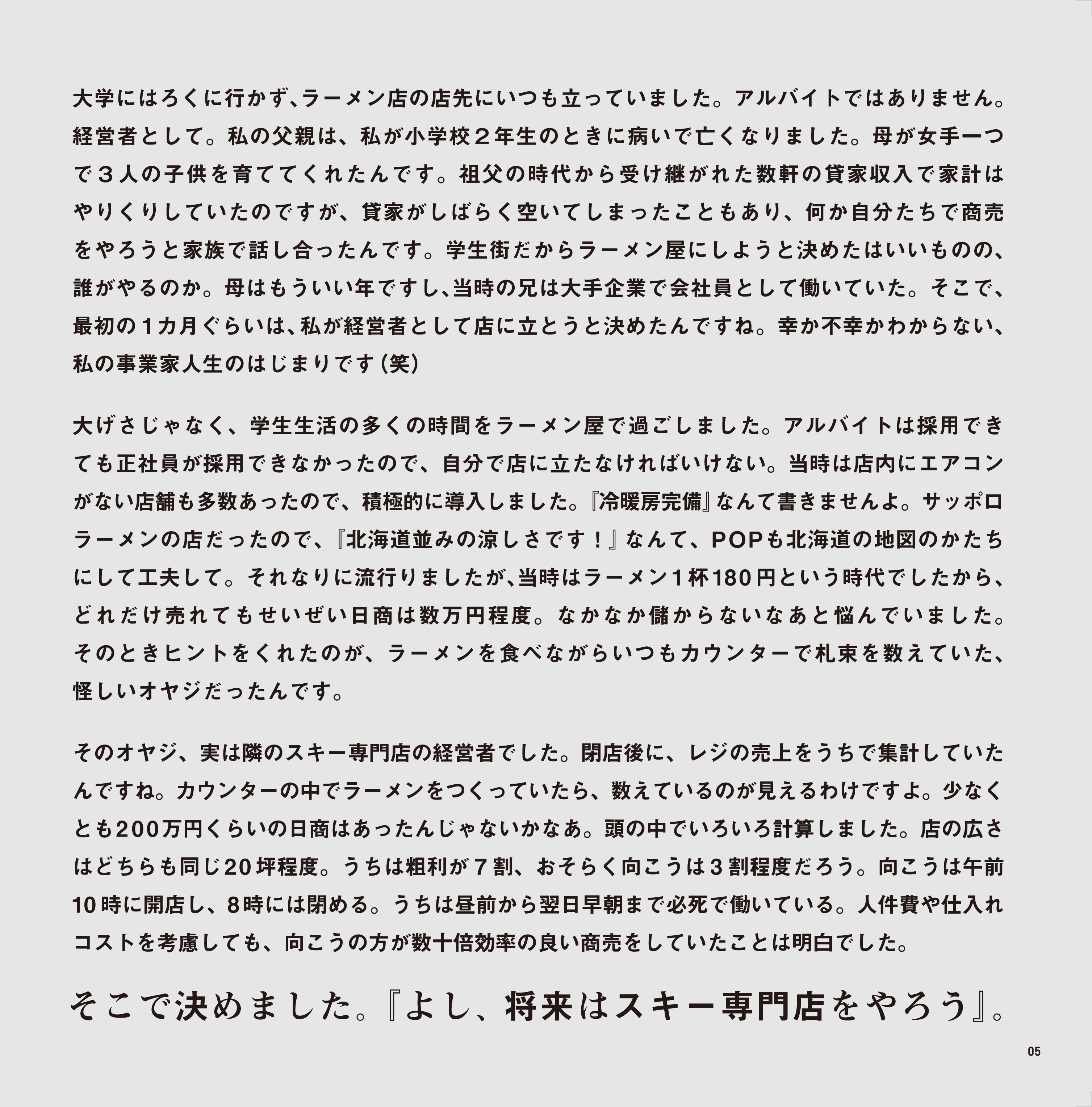 大学にはろくに行かず、ラーメン店の店先にいつも立っていました。アルバイトではありません。経営者として。私の父親は、私が小学校２年生のときに病いで亡くなりました。母が女手一つで３人の子供を育ててくれたんです。祖父の時代から受け継がれた数軒の貸家収入で家計はやりくりしていたのですが、貸家がしばらく空いてしまったこともあり、何か自分たちで商売をやろうと家族で話し合ったんです。学生街だからラーメン屋にしようと決めたはいいものの、誰がやるのか。母はもういい年ですし、当時の兄は大手企業で会社員として働いていた。そこで、最初の１カ月ぐらいは、私が経営者として店に立とうと決めたんですね。幸か不幸かわからない、私の事業家人生のはじまりです（笑）

大げさじゃなく、学生生活の多くの時間をラーメン屋で過ごしました。アルバイトは採用できても正社員が採用できなかったので、自分で店に立たなければいけない。当時は店内にエアコンがない店舗も多数あったので、積極的に導入しました。『冷暖房完備』なんて書きませんよ。サッポロラーメンの店だったので、『北海道並みの涼しさです！』なんて、POPも北海道の地図のかたちにして工夫して。それなりに流行りましたが、当時はラーメン１杯180円という時代でしたから、どれだけ売れてもせいぜい日商は数万円程度。なかなか儲からないなあと悩んでいました。そのときヒントをくれたのが、ラーメンを食べながらいつもカウンターで札束を数えていた、怪しいオヤジだったんです。

そのオヤジ、実は隣のスキー専門店の経営者でした。閉店後に、レジの売上をうちで集計していたんですね。カウンターの中でラーメンをつくっていたら、数えているのが見えるわけですよ。少なくとも200万円くらいの日商はあったんじゃないかなあ。頭の中でいろいろ計算しました。店の広さはどちらも同じ20坪程度。うちは粗利が７割、おそらく向こうは３割程度だろう。向こうは午前10時に開店し、８時には閉める。うちは昼前から翌日早朝まで必死で働いている。人件費や仕入れコストを考慮しても、向こうの方が数十倍効率の良い商売をしていたことは明白でした。

そこで決めました。『よし、将来はスキー専門店をやろう』。

05